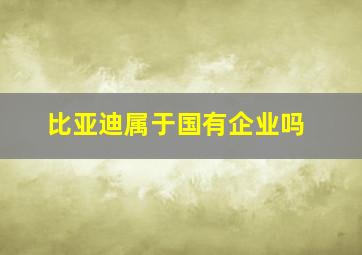 比亚迪属于国有企业吗